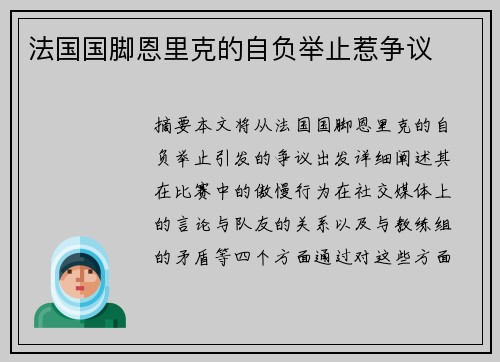 法国国脚恩里克的自负举止惹争议

摘要本文将从法国国脚恩里克的自负举止引发的争议出发详细阐述其在比赛中的傲慢行为在社交媒体上的言论与队友的关系以及与教练组的矛盾等四个方面通过对这些方面